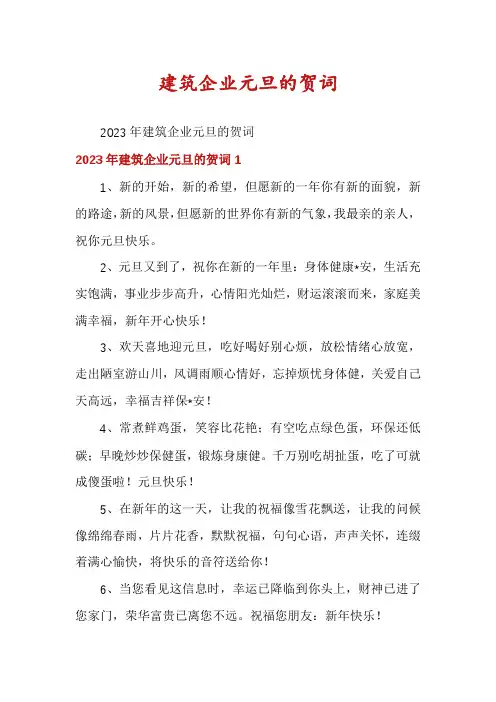 建筑企业元旦的贺词

2023年建筑企业元旦的贺词

2023年建筑企业元旦的贺词1

1、新的开始，新的希望，但愿新的一年你有新的面貌，新的路途，新的风景，但愿新的世界你有新的气象，我最亲的亲人，祝你元旦快乐。

2、元旦又到了，祝你在新的一年里：身体健康*安，生活充实饱满，事业步步高升，心情阳光灿烂，财运滚滚而来，家庭美满幸福，新年开心快乐！

3、欢天喜地迎元旦，吃好喝好别心烦，放松情绪心放宽，走出陋室游山川，风调雨顺心情好，忘掉烦忧身体健，关爱自己天高远，幸福吉祥保*安！

4、常煮鲜鸡蛋，笑容比花艳；有空吃点绿色蛋，环保还低碳；早晚炒炒保健蛋，锻炼身康健。千万别吃胡扯蛋，吃了可就成傻蛋啦！元旦快乐！

5、在新年的这一天，让我的祝福像雪花飘送，让我的问候像绵绵春雨，片片花香，默默祝福，句句心语，声声关怀，连缀着满心愉快，将快乐的音符送给你！

6、当您看见这信息时，幸运已降临到你头上，财神已进了您家门，荣华富贵已离您不远。祝福您朋友：新年快乐！